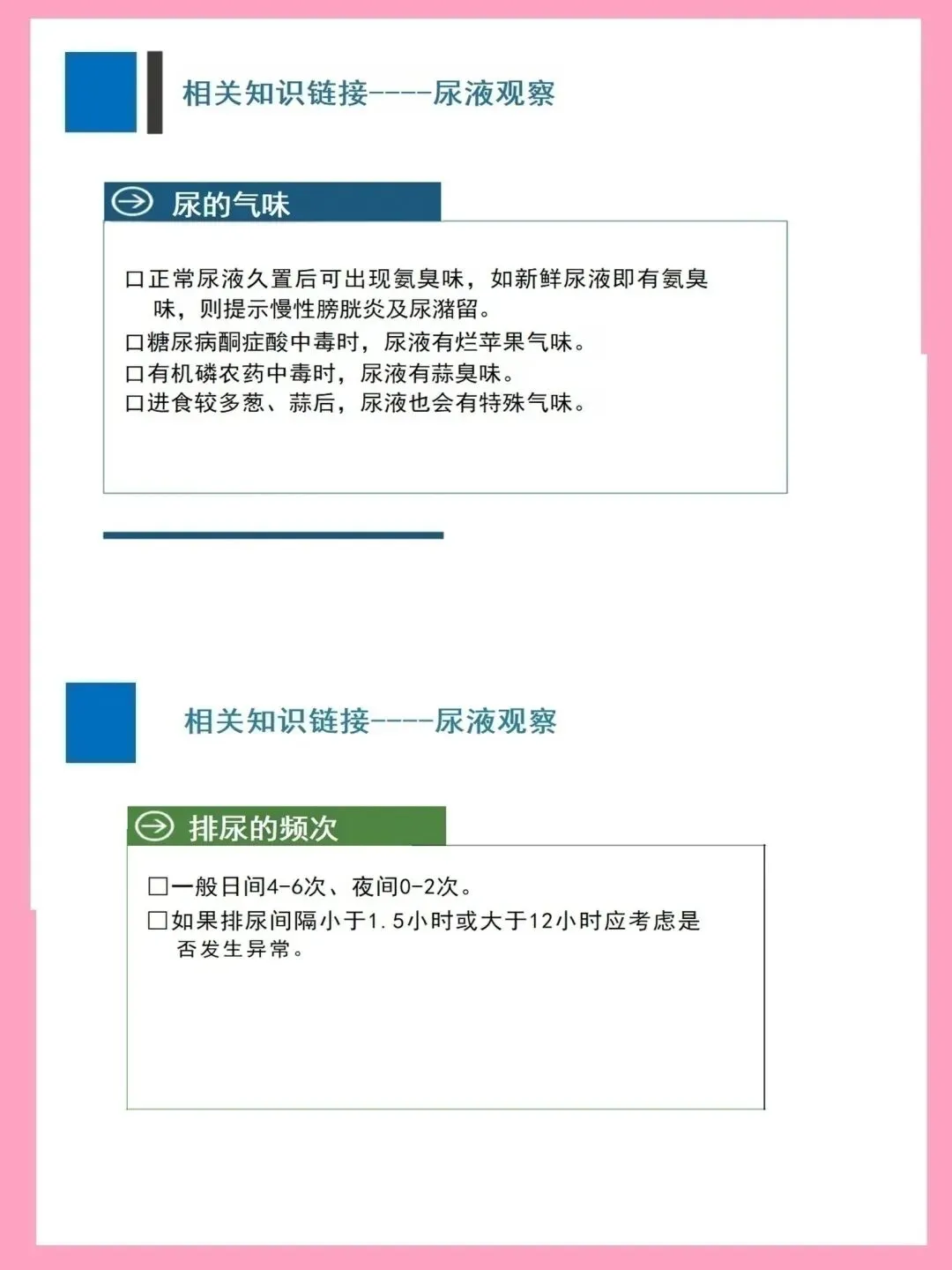 相关知识链接----尿液观察

尿的气味

☐正常尿液久置后可出现氨臭味，如新鲜尿液即有氨臭味，则提示慢性膀胱炎及尿潴留。
☐糖尿病酮症酸中毒时，尿液有烂苹果气味。
☐有机磷农药中毒时，尿液有蒜臭味。
☐进食较多葱、蒜后，尿液也会有特殊气味。

相关知识链接----尿液观察

排尿的频次

☐一般日间4-6次、夜间0-2次。
☐如果排尿间隔小于1.5小时或大于12小时应考虑是否发生异常。